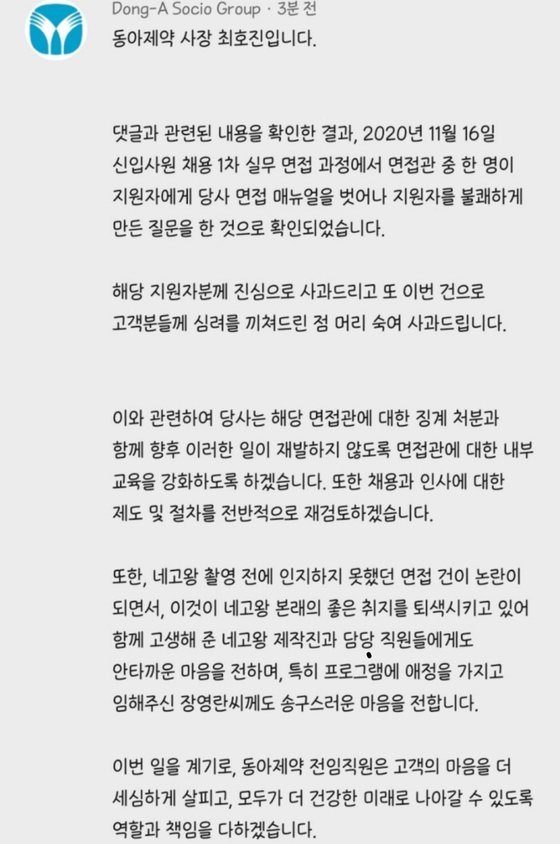 Dong-A Socio Group · 3분 전
동아제약 사장 최호진입니다.

댓글과 관련된 내용을 확인한 결과, 2020년 11월 16일 신입사원 채용 1차 실무 면접 과정에서 면접관 중 한 명이 지원자에게 당사 면접 매뉴얼을 벗어나 지원자를 불쾌하게 만든 질문을 한 것으로 확인되었습니다.

해당 지원자분께 진심으로 사과드리고 또 이번 건으로 고객분들께 심려를 끼쳐드린 점 머리 숙여 사과드립니다.

이와 관련하여 당사는 해당 면접관에 대한 징계 처분과 함께 향후 이러한 일이 재발하지 않도록 면접관에 대한 내부 교육을 강화하도록 하겠습니다. 또한 채용과 인사에 대한 제도 및 절차를 전반적으로 재검토하겠습니다.

또한, 네고왕 촬영 전에 인지하지 못했던 면접 건이 논란이 되면서, 이것이 네고왕 본래의 좋은 취지를 퇴색시키고 있어 함께 고생해 준 네고왕 제작진과 담당 직원들에게도 안타까운 마음을 전하며, 특히 프로그램에 애정을 가지고 임해주신 장영란씨께도 송구스러운 마음을 전합니다.

이번 일을 계기로, 동아제약 전임직원은 고객의 마음을 더 세심하게 살피고, 모두가 더 건강한 미래로 나아갈 수 있도록 역할과 책임을 다하겠습니다.